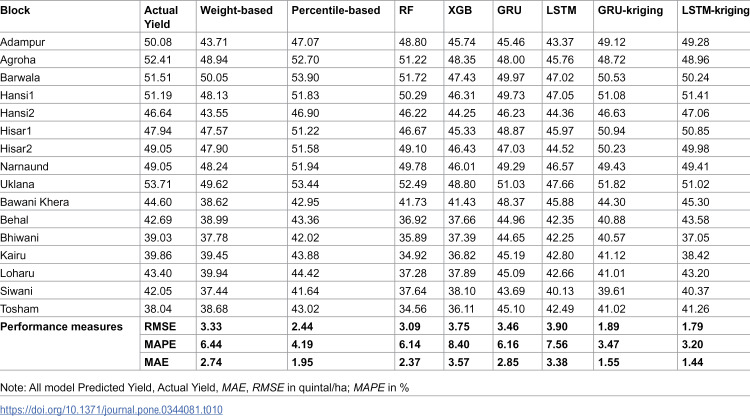 | Block | Actual Yield | Weight-based | Percentile-based | RF | XGB | GRU | LSTM | GRU-kriging | LSTM-kriging |
|---|---|---|---|---|---|---|---|---|---|
| Adampur | 50.08 | 43.71 | 47.07 | 48.80 | 45.74 | 45.46 | 43.37 | 49.12 | 49.28 |
| Agroha | 52.41 | 48.94 | 52.70 | 51.22 | 48.35 | 48.00 | 45.76 | 48.72 | 48.96 |
| Barwala | 51.51 | 50.05 | 53.90 | 51.72 | 47.43 | 49.97 | 47.02 | 50.53 | 50.24 |
| Hansi1 | 51.19 | 48.13 | 51.83 | 50.29 | 46.31 | 49.73 | 47.05 | 51.08 | 51.41 |
| Hansi2 | 46.64 | 43.55 | 46.90 | 46.22 | 44.25 | 46.23 | 44.36 | 46.63 | 47.06 |
| Hisar1 | 47.94 | 47.57 | 51.22 | 46.67 | 45.33 | 48.87 | 45.97 | 50.94 | 50.85 |
| Hisar2 | 49.05 | 47.90 | 51.58 | 49.10 | 46.43 | 47.03 | 44.52 | 50.23 | 49.98 |
| Narnaund | 49.05 | 48.24 | 51.94 | 49.78 | 46.01 | 49.29 | 46.57 | 49.43 | 49.41 |
| Uklana | 53.71 | 49.62 | 53.44 | 52.49 | 48.80 | 51.03 | 47.66 | 51.82 | 51.02 |
| Bawani Khera | 44.60 | 38.62 | 42.95 | 41.73 | 41.43 | 48.37 | 45.88 | 44.30 | 45.30 |
| Behal | 42.69 | 38.99 | 43.36 | 36.92 | 37.66 | 44.96 | 42.35 | 40.88 | 43.58 |
| Bhiwani | 39.03 | 37.78 | 42.02 | 35.89 | 37.39 | 44.65 | 42.25 | 40.57 | 37.05 |
| Kairu | 39.86 | 39.45 | 43.88 | 34.92 | 36.82 | 45.19 | 42.80 | 41.12 | 38.42 |
| Loharu | 43.40 | 39.94 | 44.42 | 37.28 | 37.89 | 45.09 | 42.66 | 41.01 | 43.20 |
| Siwani | 42.05 | 37.44 | 41.64 | 37.64 | 38.10 | 43.69 | 40.13 | 39.61 | 40.37 |
| Tosham | 38.04 | 38.68 | 43.02 | 34.56 | 36.11 | 45.10 | 42.49 | 41.02 | 41.26 |
| Performance measures | RMSE | 3.33 | 2.44 | 3.09 | 3.75 | 3.46 | 3.90 | 1.89 | 1.79 |
|  | MAPE | 6.44 | 4.19 | 6.14 | 8.40 | 6.16 | 7.56 | 3.47 | 3.20 |
|  | MAE | 2.74 | 1.95 | 2.37 | 3.57 | 2.85 | 3.38 | 1.55 | 1.44 |

Note: All model Predicted Yield, Actual Yield, MAE, RMSE in quintal/ha; MAPE in %

https://doi.org/10.1371/journal.pone.0344081.t010